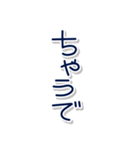 ちゃうで